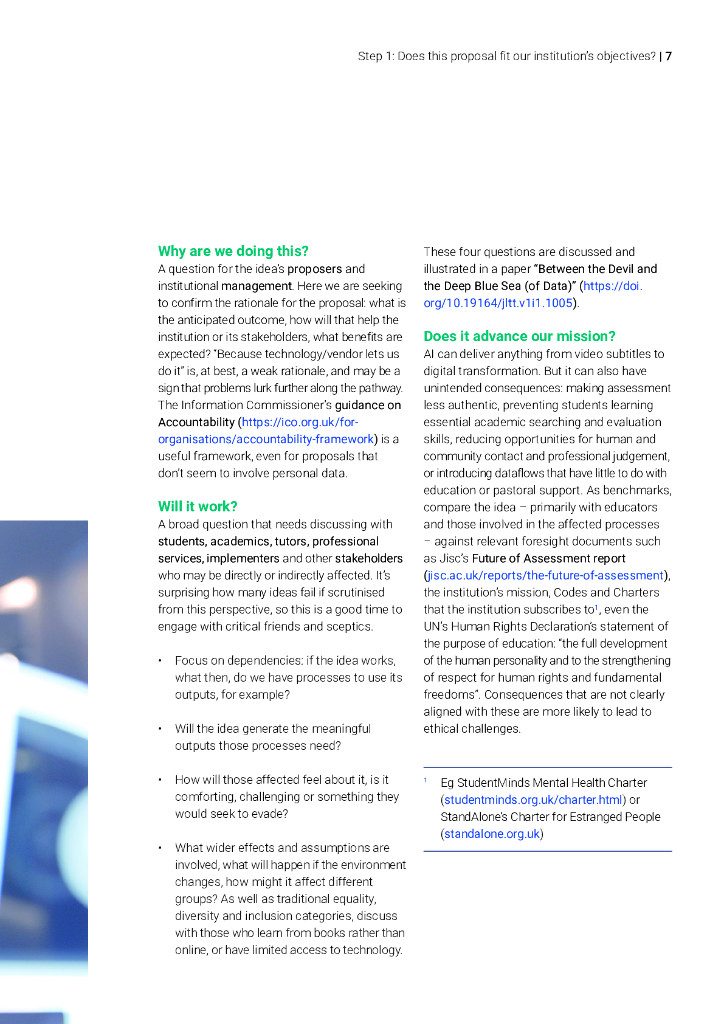 Step 1: Does this proposal fit our institution's objectives? | 7

Why are we doing this?
A question for the idea's proposers and institutional management. Here we are seeking to confirm the rationale for the proposal: what is the anticipated outcome, how will that help the institution or its stakeholders, what benefits are expected? "Because technology/vendor lets us do it" is, at best, a weak rationale, and may be a sign that problems lurk further along the pathway. The Information Commissioner's guidance on Accountability (https://ico.org.uk/for-organisations/accountability-framework) is a useful framework, even for proposals that don't seem to involve personal data.

Will it work?
A broad question that needs discussing with students, academics, tutors, professional services, implementers and other stakeholders who may be directly or indirectly affected. It's surprising how many ideas fail if scrutinised from this perspective, so this is a good time to engage with critical friends and sceptics.

• Focus on dependencies: if the idea works, what then, do we have processes to use its outputs, for example?

• Will the idea generate the meaningful outputs those processes need?

• How will those affected feel about it, is it comforting, challenging or something they would seek to evade?

• What wider effects and assumptions are involved, what will happen if the environment changes, how might it affect different groups? As well as traditional equality, diversity and inclusion categories, discuss with those who learn from books rather than online, or have limited access to technology.

These four questions are discussed and illustrated in a paper "Between the Devil and the Deep Blue Sea (of Data)" (https://doi.org/10.19164/jltt.v1i1.1005).

Does it advance our mission?
AI can deliver anything from video subtitles to digital transformation. But it can also have unintended consequences: making assessment less authentic, preventing students learning essential academic searching and evaluation skills, reducing opportunities for human and community contact and professional judgement, or introducing dataflows that have little to do with education or pastoral support. As benchmarks, compare the idea – primarily with educators and those involved in the affected processes – against relevant foresight documents such as Jisc's Future of Assessment report (jisc.ac.uk/reports/the-future-of-assessment), the institution's mission, Codes and Charters that the institution subscribes to$^1$, even the UN's Human Rights Declaration's statement of the purpose of education: "the full development of the human personality and to the strengthening of respect for human rights and fundamental freedoms". Consequences that are not clearly aligned with these are more likely to lead to ethical challenges.

$^1$ Eg StudentMinds Mental Health Charter (studentminds.org.uk/charter.html) or StandAlone's Charter for Estranged People (standalone.org.uk)